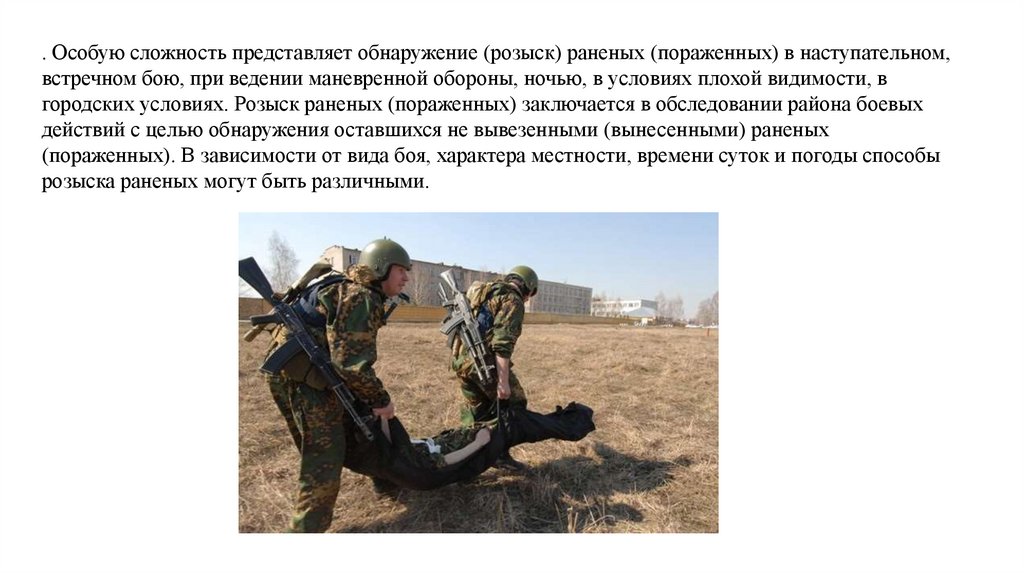 . Особую сложность представляет обнаружение (розыск) раненых (пораженных) в наступательном, встречном бою, при ведении маневренной обороны, ночью, в условиях плохой видимости, в городских условиях. Розыск раненых (пораженных) заключается в обследовании района боевых действий с целью обнаружения оставшихся не вывезенными (вынесенными) раненых (пораженных). В зависимости от вида боя, характера местности, времени суток и погоды способы розыска раненых могут быть различными.